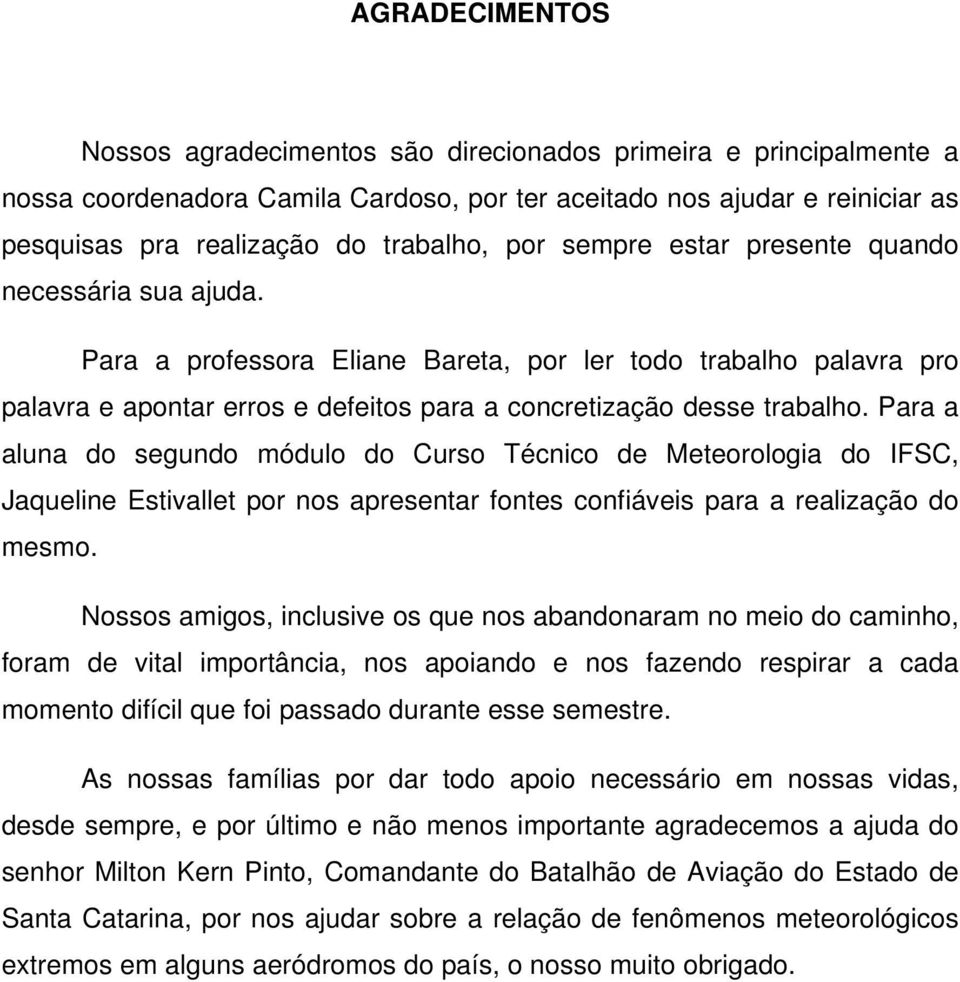 AGRADECIMENTOS

Nossos agradecimentos são direcionados primeira e principalmente a nossa coordenadora Camila Cardoso, por ter aceitado nos ajudar e reiniciar as pesquisas pra realização do trabalho, por sempre estar presente quando necessária sua ajuda.

Para a professora Eliane Bareta, por ler todo trabalho palavra pro palavra e apontar erros e defeitos para a concretização desse trabalho. Para a aluna do segundo módulo do Curso Técnico de Meteorologia do IFSC, Jaqueline Estivallet por nos apresentar fontes confiáveis para a realização do mesmo.

Nossos amigos, inclusive os que nos abandonaram no meio do caminho, foram de vital importância, nos apoiando e nos fazendo respirar a cada momento difícil que foi passado durante esse semestre.

As nossas famílias por dar todo apoio necessário em nossas vidas, desde sempre, e por último e não menos importante agradecemos a ajuda do senhor Milton Kern Pinto, Comandante do Batalhão de Aviação do Estado de Santa Catarina, por nos ajudar sobre a relação de fenômenos meteorológicos extremos em alguns aeródromos do país, o nosso muito obrigado.